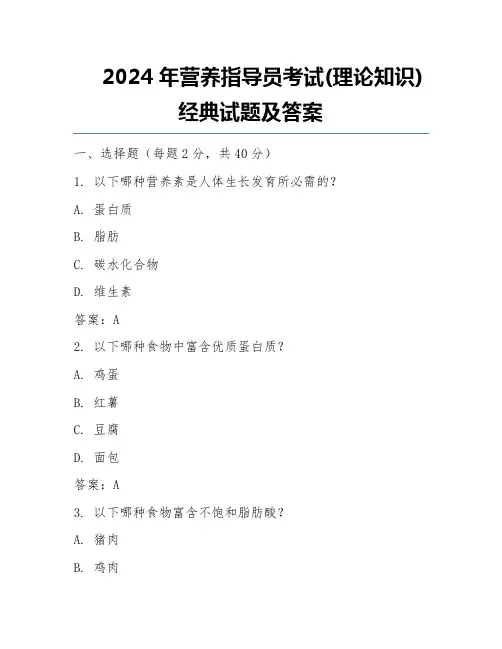 2024 年营养指导员考试(理论知识)经典试题及答案

一、选择题（每题 2 分，共 40 分）

1. 以下哪种营养素是人体生长发育所必需的？

A. 蛋白质

B. 脂肪

C. 碳水化合物

D. 维生素

答案：A

2. 以下哪种食物中富含优质蛋白质？

A. 鸡蛋

B. 红薯

C. 豆腐

D. 面包

答案：A

3. 以下哪种食物富含不饱和脂肪酸？

A. 猪肉

B. 鸡肉